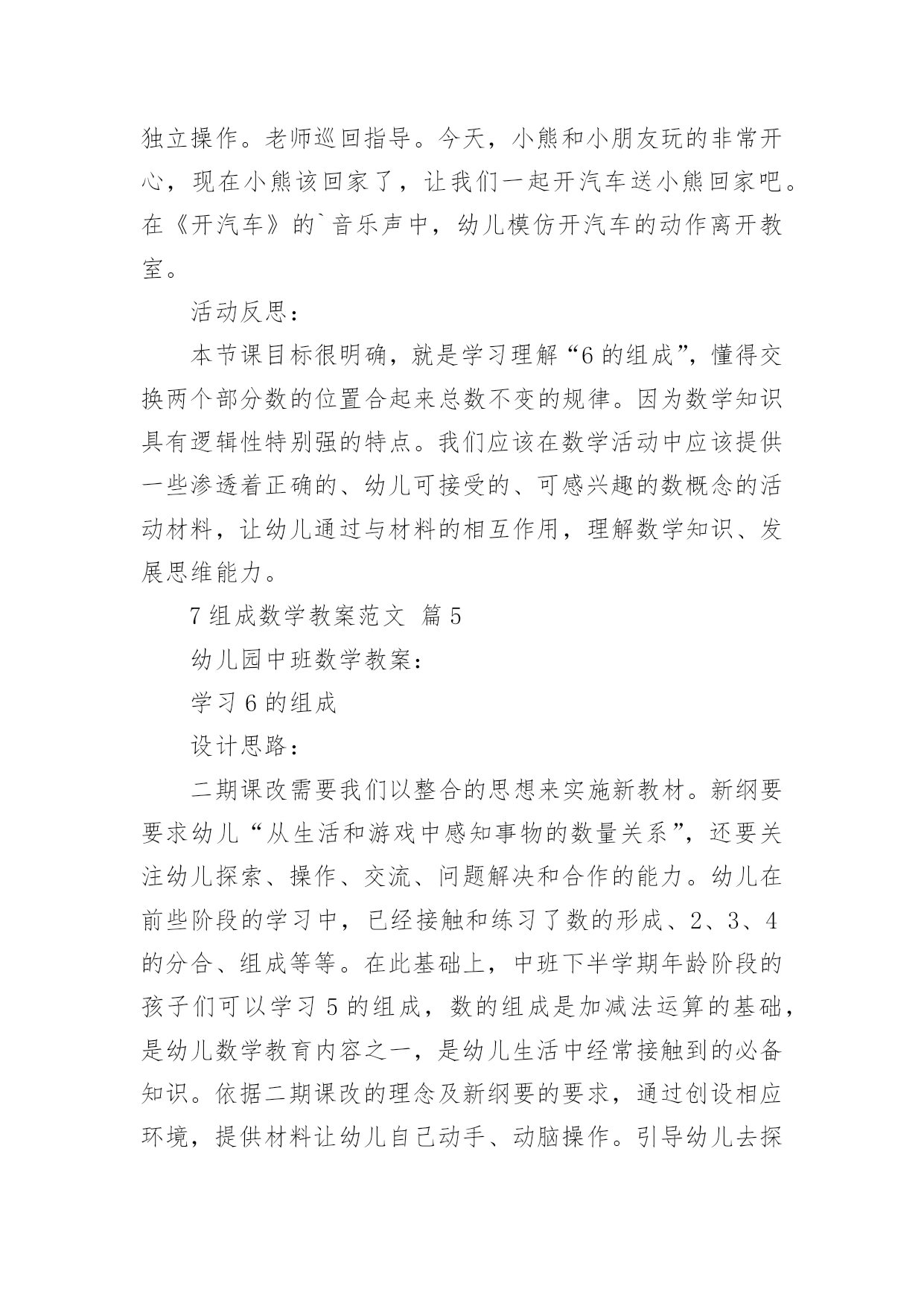 独立操作。老师巡回指导。今天，小熊和小朋友玩的非常开心，现在小熊该回家了，让我们一起开汽车送小熊回家吧。在《开汽车》的`音乐声中，幼儿模仿开汽车的动作离开教室。

活动反思：

本节课目标很明确，就是学习理解“6的组成”，懂得交换两个部分数的位置合起来总数不变的规律。因为数学知识具有逻辑性特别强的特点。我们应该在数学活动中应该提供一些渗透着正确的、幼儿可接受的、可感兴趣的数概念的活动材料，让幼儿通过与材料的相互作用，理解数学知识、发展思维能力。

7组成数学教案范文 篇5

幼儿园中班数学教案：

学习6的组成

设计思路：

二期课改需要我们以整合的思想来实施新教材。新纲要要求幼儿“从生活和游戏中感知事物的数量关系”，还要关注幼儿探索、操作、交流、问题解决和合作的能力。幼儿在前些阶段的学习中，已经接触和练习了数的形成、2、3、4的分合、组成等等。在此基础上，中班下半学期年龄阶段的孩子们可以学习5的组成，数的组成是加减法运算的基础，是幼儿数学教育内容之一，是幼儿生活中经常接触到的必备知识。依据二期课改的理念及新纲要的要求，通过创设相应环境，提供材料让幼儿自己动手、动脑操作。引导幼儿去探